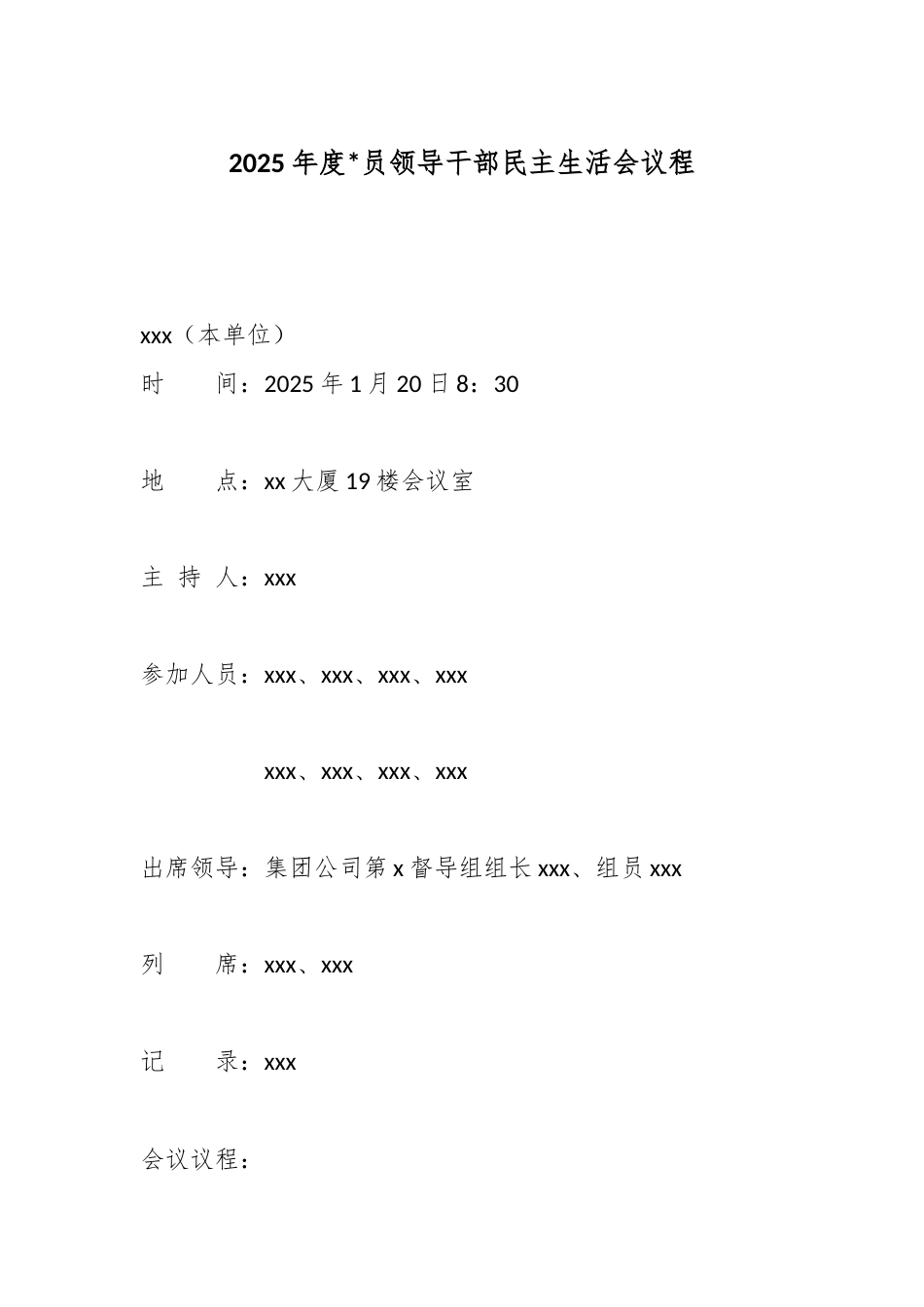 2025年度*员领导干部民主生活会议程

xxx（本单位）

时　　间：2025年1月20日8：30

地　　点：xx大厦19楼会议室

主 持 人：xxx

参加人员：xxx、xxx、xxx、xxx

xxx、xxx、xxx、xxx

出席领导：集团公司第x督导组组长xxx、组员xxx

列　　席：xxx、xxx

记　　录：xxx

会议议程：